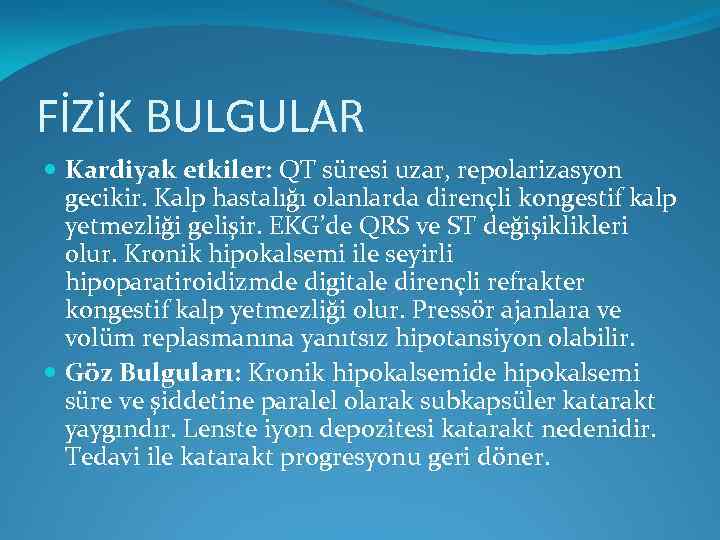 FİZİK BULGULAR

Kardiyak etkiler: QT süresi uzar, repolarizasyon gecikir. Kalp hastalığı olanlarda dirençli kongestif kalp yetmezliği gelişir. EKG'de QRS ve ST değişiklikleri olur. Kronik hipokalsemi ile seyirli hipoparatiroidizmde digitale dirençli refrakter kongestif kalp yetmezliği olur. Pressör ajanlara ve volüm replasmanına yanıtsız hipotansiyon olabilir.

Göz Bulguları: Kronik hipokalsemide hipokalsemi süre ve şiddetine paralel olarak subkapsüler katarakt yaygındır. Lenste iyon depozitesi katarakt nedenidir. Tedavi ile katarakt progresyonu geri döner.